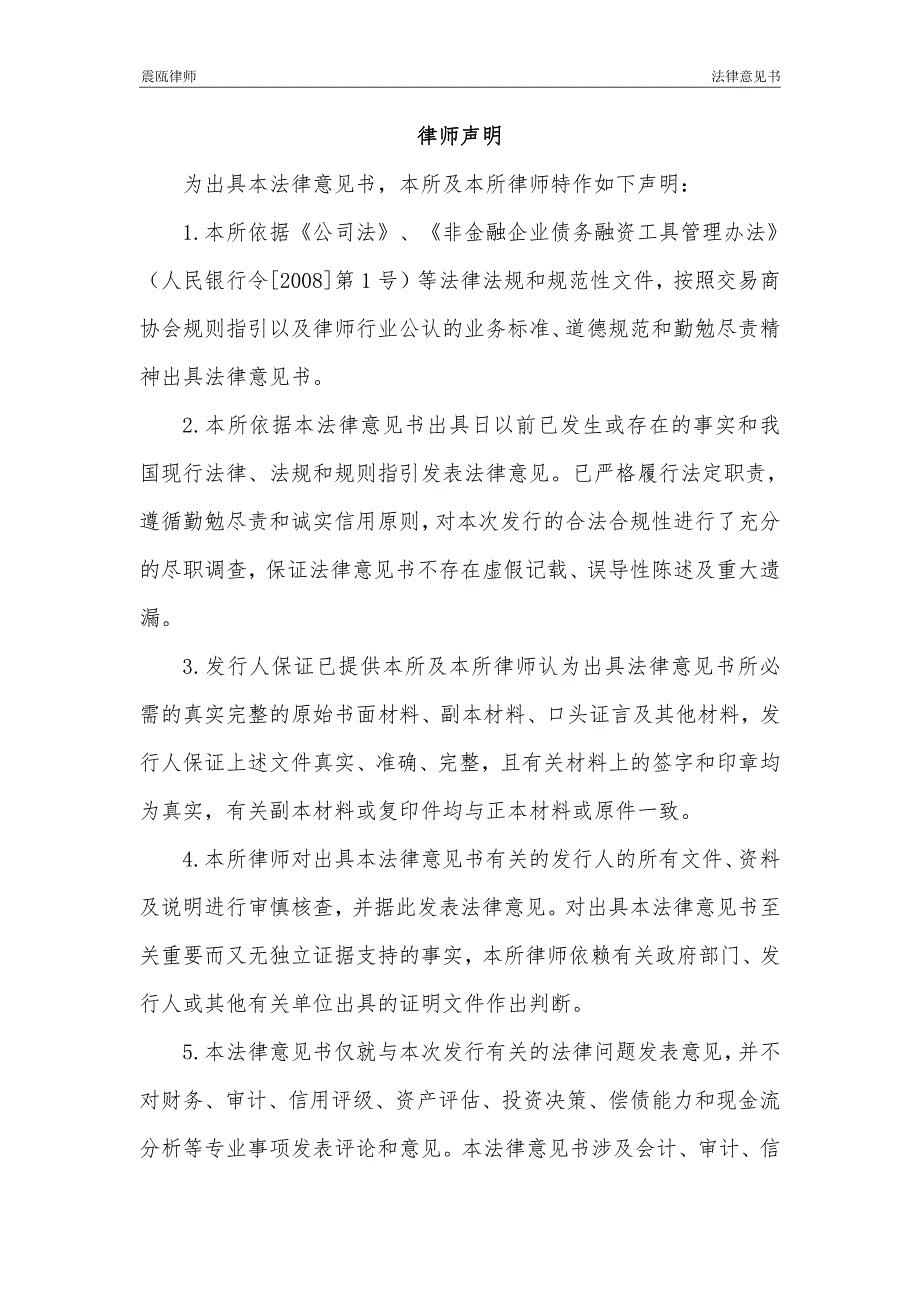 震瓯律师

法律意见书

律师声明

为出具本法律意见书，本所及本所律师特作如下声明：

1.本所依据《公司法》、《非金融企业债务融资工具管理办法》（人民银行令[2008]第1号）等法律法规和规范性文件，按照交易商协会规则指引以及律师行业公认的业务标准、道德规范和勤勉尽责精神出具法律意见书。

2.本所依据本法律意见书出具日以前已发生或存在的事实和我国现行法律、法规和规则指引发表法律意见。已严格履行法定职责，遵循勤勉尽责和诚实信用原则，对本次发行的合法合规性进行了充分的尽职调查，保证法律意见书不存在虚假记载、误导性陈述及重大遗漏。

3.发行人保证已提供本所及本所律师认为出具法律意见书所必需的真实完整的原始书面材料、副本材料、口头证言及其他材料，发行人保证上述文件真实、准确、完整，且有关材料上的签字和印章均为真实，有关副本材料或复印件均与正本材料或原件一致。

4.本所律师对出具本法律意见书有关的发行人的所有文件、资料及说明进行审慎核查，并据此发表法律意见。对出具本法律意见书至关重要而又无独立证据支持的事实，本所律师依赖有关政府部门、发行人或其他有关单位出具的证明文件作出判断。

5.本法律意见书仅就与本次发行有关的法律问题发表意见，并不对财务、审计、信用评级、资产评估、投资决策、偿债能力和现金流分析等专业事项发表评论和意见。本法律意见书涉及会计、审计、信